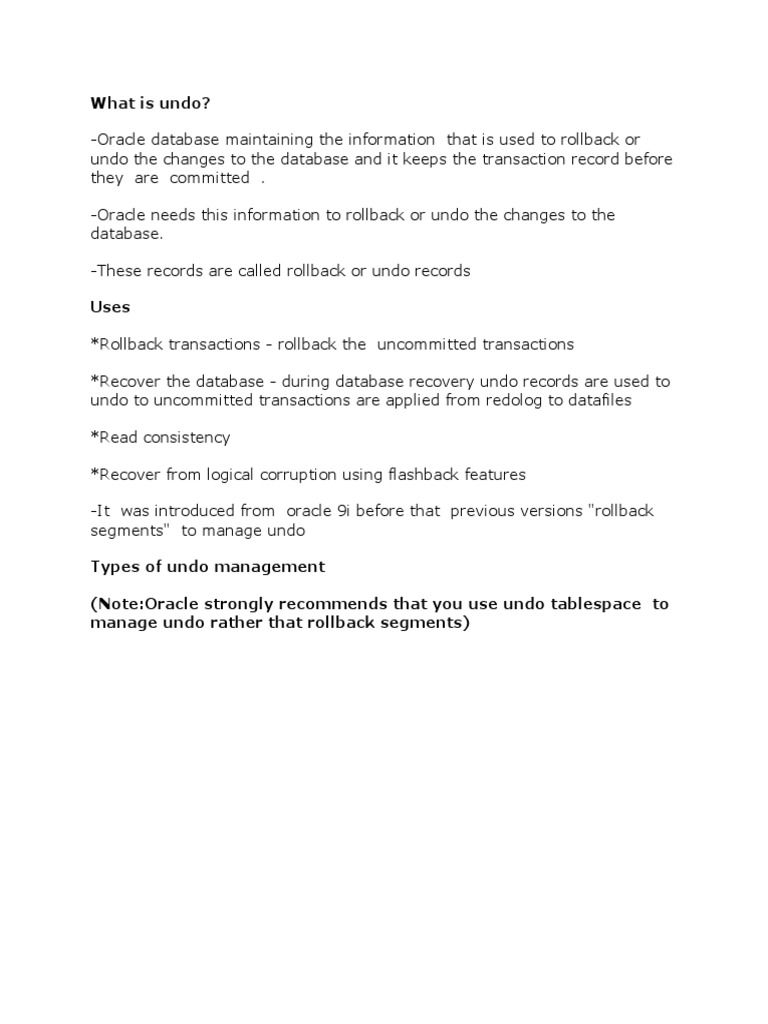 What is undo?

-Oracle database maintaining the information that is used to rollback or undo the changes to the database and it keeps the transaction record before they are committed .

-Oracle needs this information to rollback or undo the changes to the database.

-These records are called rollback or undo records

Uses

*Rollback transactions - rollback the uncommitted transactions

*Recover the database - during database recovery undo records are used to undo to uncommitted transactions are applied from redolog to datafiles

*Read consistency

*Recover from logical corruption using flashback features

-It was introduced from oracle 9i before that previous versions "rollback segments" to manage undo

Types of undo management

(Note:Oracle strongly recommends that you use undo tablespace to manage undo rather that rollback segments)